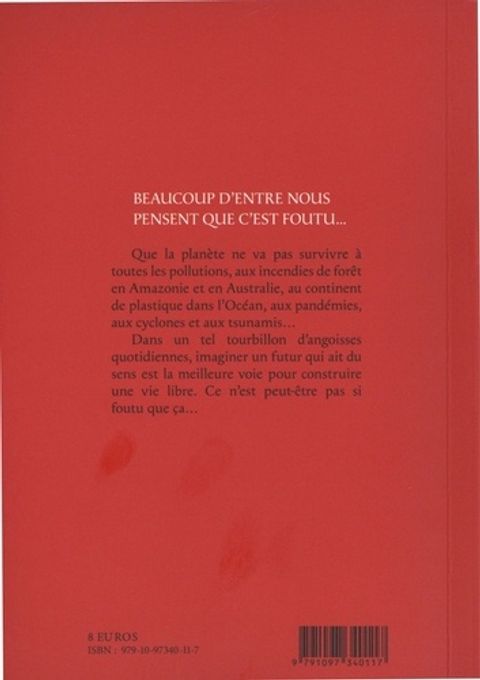 BEAUCOUP D'ENTRE NOUS
PENSENT QUE C'EST FOUTU...

Que la planète ne va pas survivre à toutes les pollutions, aux incendies de forêt en Amazonie et en Australie, au continent de plastique dans l'Océan, aux pandémies, aux cyclones et aux tsunamis...

Dans un tel tourbillon d'angoisses quotidiennes, imaginer un futur qui ait du sens est la meilleure voie pour construire une vie libre. Ce n'est peut-être pas si foutu que ça...

8 EUROS
ISBN : 979-10-97340-11-7

9 791097 340117